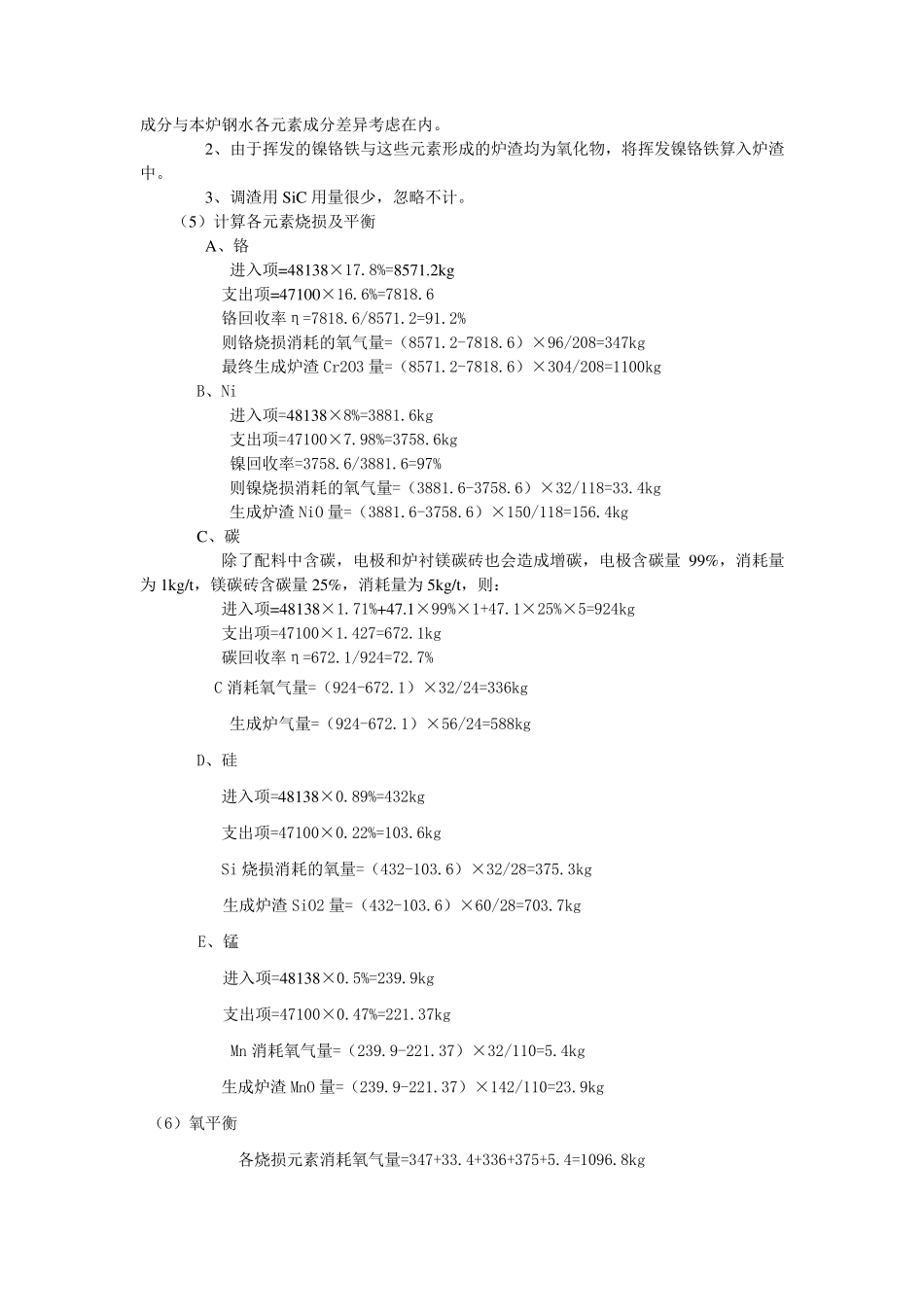 成分与本炉钢水各元素成分差异考虑在内。

2、由于挥发的镍铬铁与这些元素形成的炉渣均为氧化物，将挥发镍铬铁算入炉渣中。

3、调渣用 SiC 用量很少，忽略不计。

（5）计算各元素烧损及平衡

A、铬

进入项=48138×17.8%=8571.2kg

支出项=47100×16.6%=7818.6

铬回收率η=7818.6/8571.2=91.2%

则铬烧损消耗的氧气量=（8571.2-7818.6）×96/208=347kg

最终生成炉渣 Cr2O3 量=（8571.2-7818.6）×304/208=1100kg

B、Ni

进入项=48138×8%=3881.6kg

支出项=47100×7.98%=3758.6kg

镍回收率=3758.6/3881.6=97%

则镍烧损消耗的氧气量=（3881.6-3758.6）×32/118=33.4kg

生成炉渣 NiO 量=（3881.6-3758.6）×150/118=156.4kg

C、碳

除了配料中含碳，电极和炉衬镁碳砖也会造成增碳，电极含碳量 99%，消耗量为 1kg/t，镁碳砖含碳量 25%，消耗量为 5kg/t，则：

进入项=48138×1.71%+47.1×99%×1+47.1×25%×5=924kg

支出项=47100×1.427=672.1kg

碳回收率η=672.1/924=72.7%

C 消耗氧气量=（924-672.1）×32/24=336kg

生成炉气量=（924-672.1）×56/24=588kg

D、硅

进入项=48138×0.89%=432kg

支出项=47100×0.22%=103.6kg

Si 烧损消耗的氧量=（432-103.6）×32/28=375.3kg

生成炉渣 SiO2 量=（432-103.6）×60/28=703.7kg

E、锰

进入项=48138×0.5%=239.9kg

支出项=47100×0.47%=221.37kg

Mn 消耗氧气量=（239.9-221.37）×32/110=5.4kg

生成炉渣 MnO 量=（239.9-221.37）×142/110=23.9kg

（6）氧平衡

各烧损元素消耗氧气量=347+33.4+336+375+5.4=1096.8kg